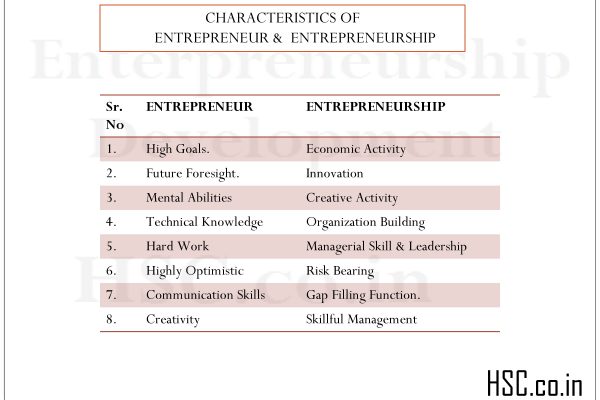 CHARACTERISTICS OF
ENTREPRENEUR & ENTREPRENEURSHIP

Enterpreneurship Development HSC.co.in

| Sr. No | ENTREPRENEUR | ENTREPRENEURSHIP |
|---|---|---|
| 1. | High Goals. | Economic Activity |
| 2. | Future Foresight. | Innovation |
| 3. | Mental Abilities | Creative Activity |
| 4. | Technical Knowledge | Organization Building |
| 5. | Hard Work | Managerial Skill & Leadership |
| 6. | Highly Optimistic | Risk Bearing |
| 7. | Communication Skills | Gap Filling Function. |
| 8. | Creativity | Skillful Management |

HSC.co.in